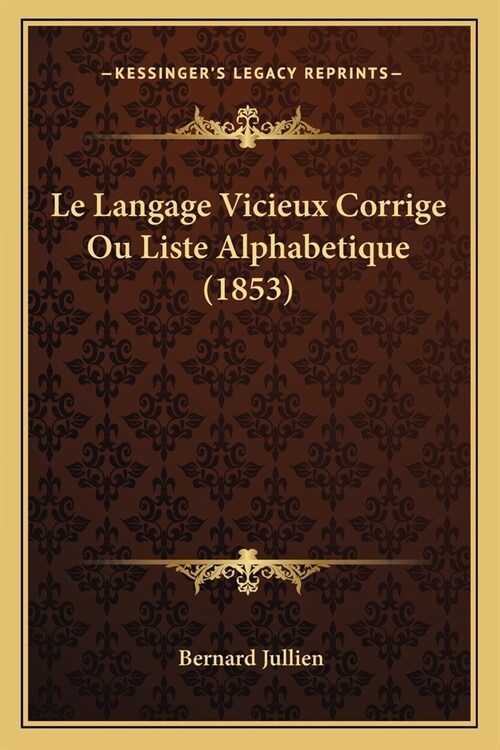 —KESSINGER'S LEGACY REPRINTS—

Le Langage Vicieux Corrige Ou Liste Alphabetique (1853)

Bernard Jullien